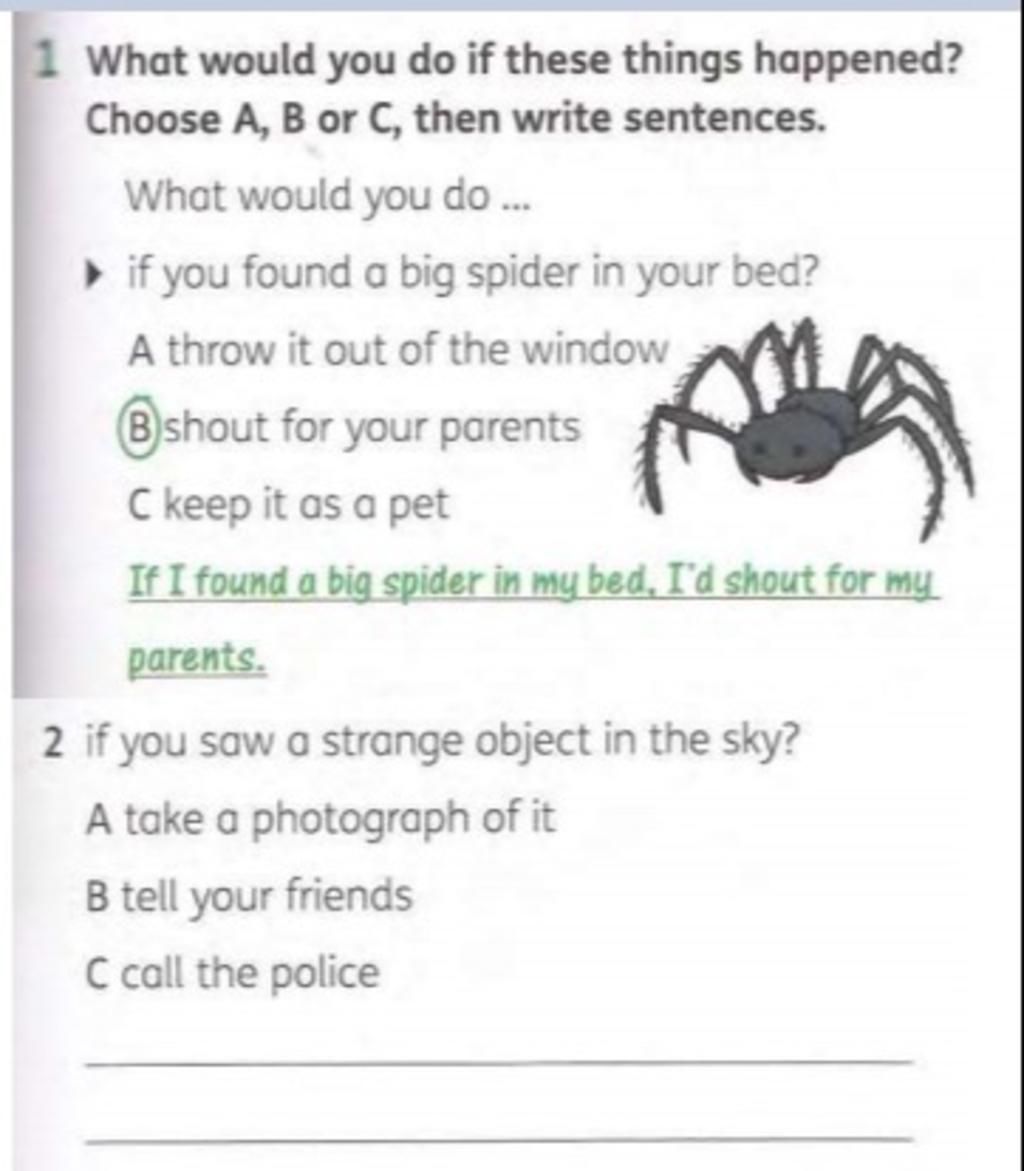 1 What would you do if these things happened? Choose A, B or C, then write sentences.

What would you do ...

if you found a big spider in your bed?

A throw it out of the window

B shout for your parents

C keep it as a pet

If I found a big spider in my bed, I'd shout for my parents.

2 if you saw a strange object in the sky?

A take a photograph of it

B tell your friends

C call the police